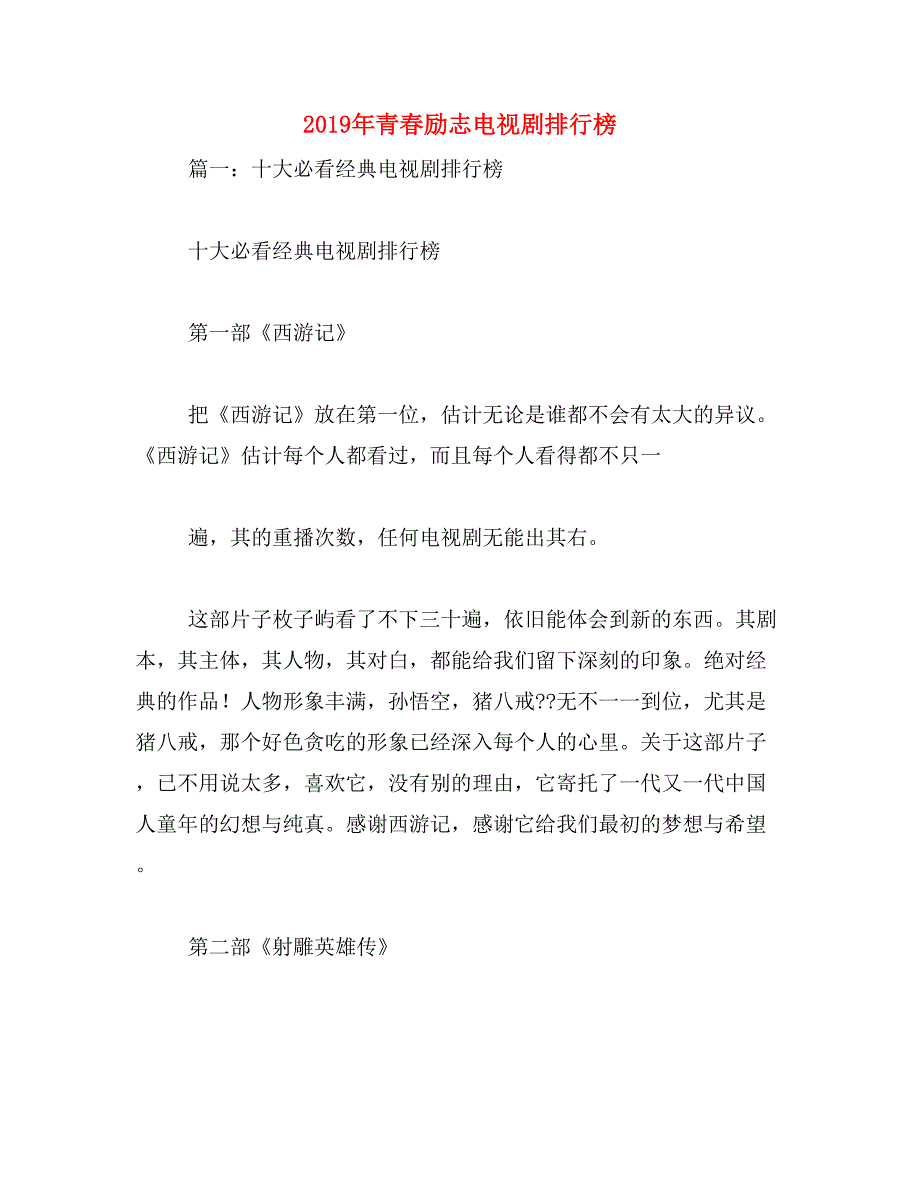 2019年青春励志电视剧排行榜

篇一：十大必看经典电视剧排行榜

十大必看经典电视剧排行榜

第一部《西游记》

把《西游记》放在第一位，估计无论是谁都不会有太大的异议。《西游记》估计每个人都看过，而且每个人看得都不只一

遍，其的重播次数，任何电视剧无能出其右。

这部片子枚子屿看了不下三十遍，依旧能体会到新的东西。其剧本，其主体，其人物，其对白，都能给我们留下深刻的印象。绝对经典的作品！人物形象丰满，孙悟空，猪八戒??无不一一到位，尤其是猪八戒，那个好色贪吃的形象已经深入每个人的心里。关于这部片子，已不用说太多，喜欢它，没有别的理由，它寄托了一代又一代中国人童年的幻想与纯真。感谢西游记，感谢它给我们最初的梦想与希望。

第二部《射雕英雄传》